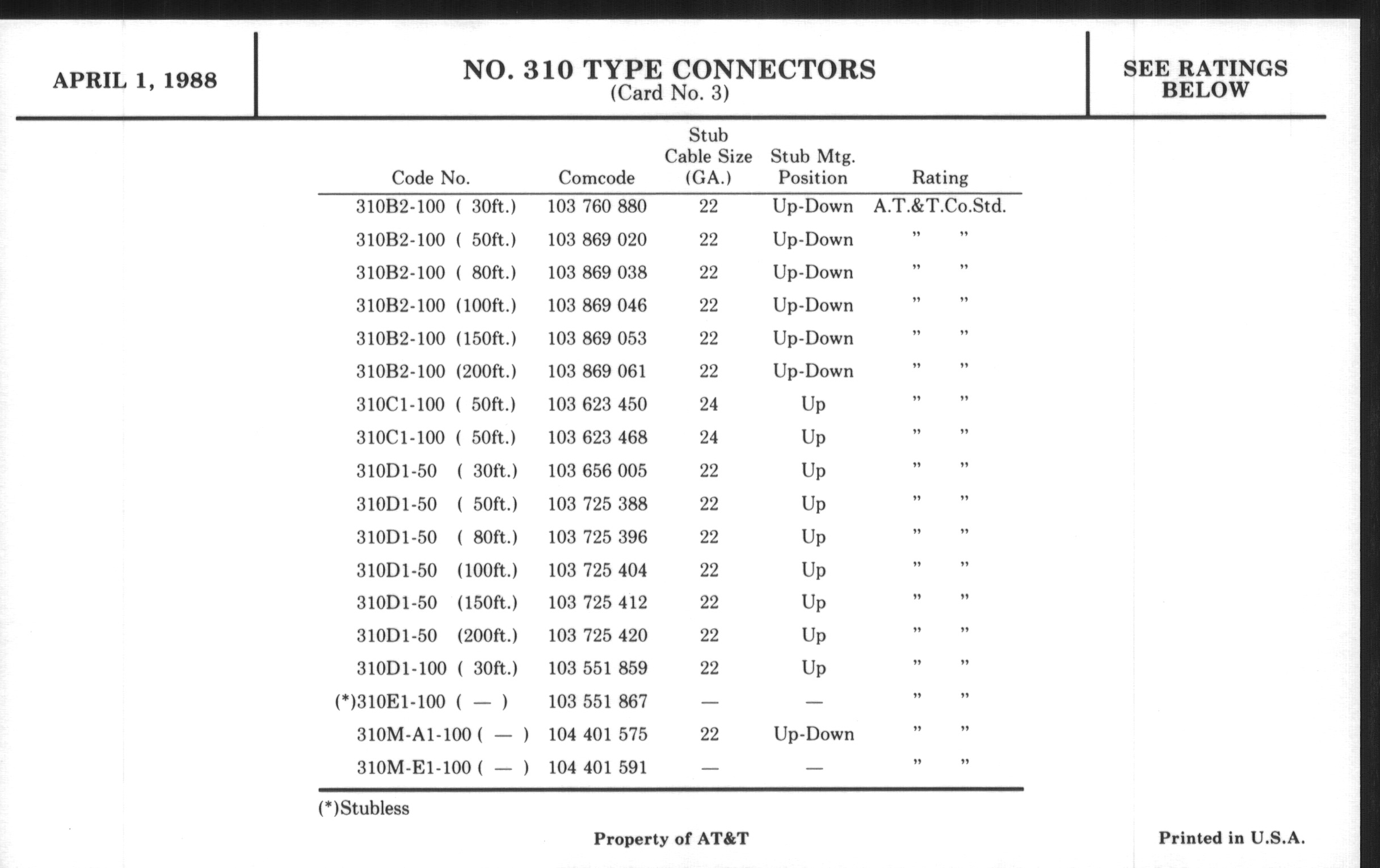 APRIL 1, 1988

NO. 310 TYPE CONNECTORS
(Card No. 3)

SEE RATINGS BELOW

| Code No. | Comcode | Stub Cable Size (GA.) | Stub Mtg. Position | Rating |
|---|---|---|---|---|
| 310B2-100 ( 30ft.) | 103 760 880 | 22 | Up-Down | A.T.&T.Co.Std. |
| 310B2-100 ( 50ft.) | 103 869 020 | 22 | Up-Down | " " |
| 310B2-100 ( 80ft.) | 103 869 038 | 22 | Up-Down | " " |
| 310B2-100 (100ft.) | 103 869 046 | 22 | Up-Down | " " |
| 310B2-100 (150ft.) | 103 869 053 | 22 | Up-Down | " " |
| 310B2-100 (200ft.) | 103 869 061 | 22 | Up-Down | " " |
| 310C1-100 ( 50ft.) | 103 623 450 | 24 | Up | " " |
| 310C1-100 ( 50ft.) | 103 623 468 | 24 | Up | " " |
| 310D1-50 ( 30ft.) | 103 656 005 | 22 | Up | " " |
| 310D1-50 ( 50ft.) | 103 725 388 | 22 | Up | " " |
| 310D1-50 ( 80ft.) | 103 725 396 | 22 | Up | " " |
| 310D1-50 (100ft.) | 103 725 404 | 22 | Up | " " |
| 310D1-50 (150ft.) | 103 725 412 | 22 | Up | " " |
| 310D1-50 (200ft.) | 103 725 420 | 22 | Up | " " |
| 310D1-100 ( 30ft.) | 103 551 859 | 22 | Up | " " |
| (*)310E1-100 ( — ) | 103 551 867 | — | — | " " |
| 310M-A1-100 ( — ) | 104 401 575 | 22 | Up-Down | " " |
| 310M-E1-100 ( — ) | 104 401 591 | — | — | " " |

(*)Stubless

Property of AT&T

Printed in U.S.A.